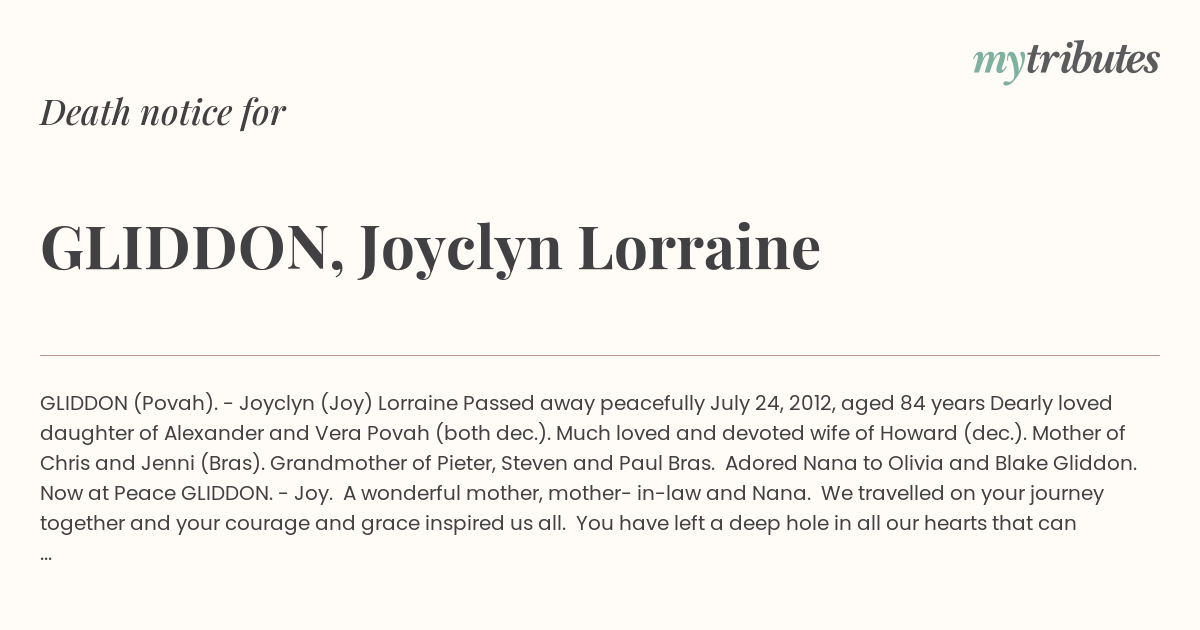 mytributes

Death notice for

GLIDDON, Joyclyn Lorraine

GLIDDON (Povah). - Joyclyn (Joy) Lorraine Passed away peacefully July 24, 2012, aged 84 years Dearly loved daughter of Alexander and Vera Povah (both dec.). Much loved and devoted wife of Howard (dec.). Mother of Chris and Jenni (Bras). Grandmother of Pieter, Steven and Paul Bras. Adored Nana to Olivia and Blake Gliddon. Now at Peace GLIDDON. - Joy. A wonderful mother, mother- in-law and Nana. We travelled on your journey together and your courage and grace inspired us all. You have left a deep hole in all our hearts that can ...